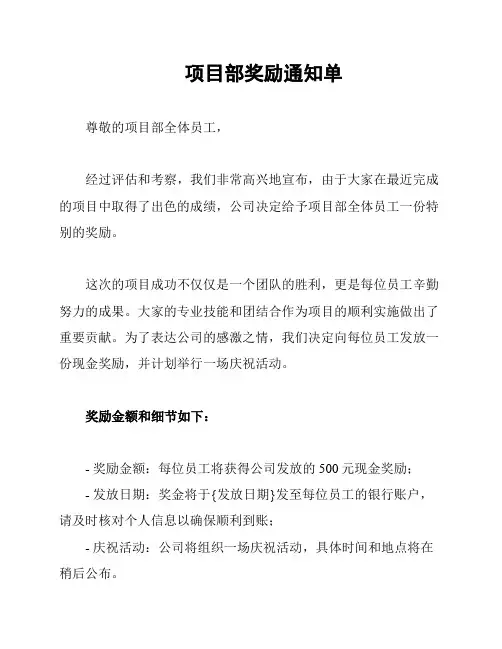 项目部奖励通知单

尊敬的项目部全体员工，

经过评估和考察，我们非常高兴地宣布，由于大家在最近完成的项目中取得了出色的成绩，公司决定给予项目部全体员工一份特别的奖励。

这次的项目成功不仅仅是一个团队的胜利，更是每位员工辛勤努力的成果。大家的专业技能和团结合作为项目的顺利实施做出了重要贡献。为了表达公司的感激之情，我们决定向每位员工发放一份现金奖励，并计划举行一场庆祝活动。

奖励金额和细节如下：

- 奖励金额：每位员工将获得公司发放的 500 元现金奖励；
- 发放日期：奖金将于{发放日期}发至每位员工的银行账户，请及时核对个人信息以确保顺利到账；
- 庆祝活动：公司将组织一场庆祝活动，具体时间和地点将在稍后公布。